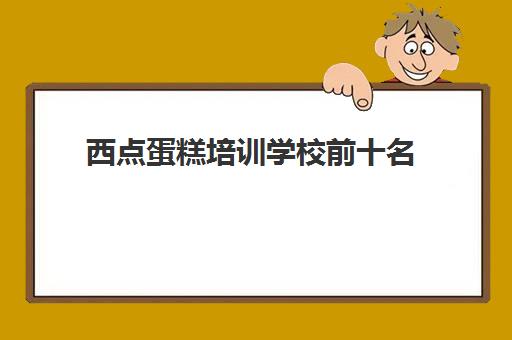 西点蛋糕培训学校前十名